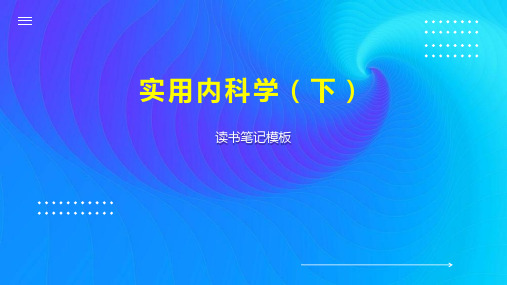 实用内科学（下）

读书笔记模板